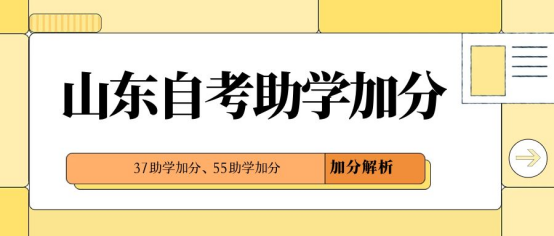 山东自考助学加分

37助学加分、55助学加分

加分解析